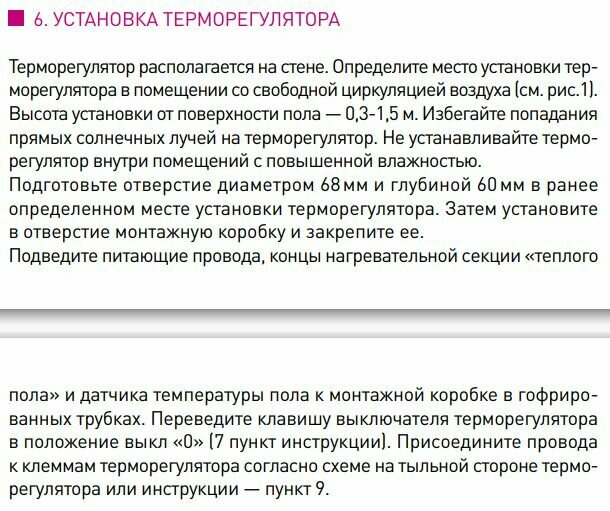 6. УСТАНОВКА ТЕРМОРЕГУЛЯТОРА

Терморегулятор располагается на стене. Определите место установки терморегулятора в помещении со свободной циркуляцией воздуха (см. рис.1). Высота установки от поверхности пола — 0,3-1,5 м. Избегайте попадания прямых солнечных лучей на терморегулятор. Не устанавливайте терморегулятор внутри помещений с повышенной влажностью.
Подготовьте отверстие диаметром 68 мм и глубиной 60 мм в ранее определенном месте установки терморегулятора. Затем установите в отверстие монтажную коробку и закрепите ее.
Подведите питающие провода, концы нагревательной секции «теплого

пола» и датчика температуры пола к монтажной коробке в гофрированных трубках. Переведите клавишу выключателя терморегулятора в положение выкл «0» (7 пункт инструкции). Присоедините провода к клеммам терморегулятора согласно схеме на тыльной стороне терморегулятора или инструкции — пункт 9.